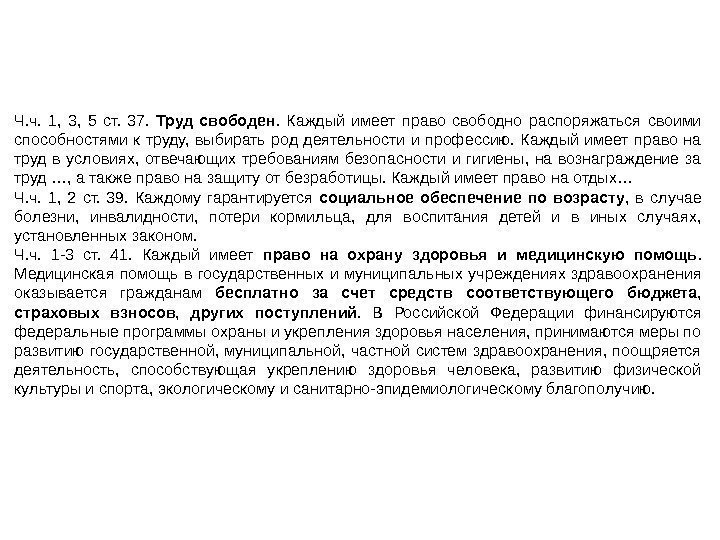 Ч.ч. 1, 3, 5 ст. 37. Труд свободен. Каждый имеет право свободно распоряжаться своими способностями к труду, выбирать род деятельности и профессию. Каждый имеет право на труд в условиях, отвечающих требованиям безопасности и гигиены, на вознаграждение за труд …, а также право на защиту от безработицы. Каждый имеет право на отдых…
Ч.ч. 1, 2 ст. 39. Каждому гарантируется социальное обеспечение по возрасту, в случае болезни, инвалидности, потери кормильца, для воспитания детей и в иных случаях, установленных законом.
Ч.ч. 1-3 ст. 41. Каждый имеет право на охрану здоровья и медицинскую помощь. Медицинская помощь в государственных и муниципальных учреждениях здравоохранения оказывается гражданам бесплатно за счет средств соответствующего бюджета, страховых взносов, других поступлений. В Российской Федерации финансируются федеральные программы охраны и укрепления здоровья населения, принимаются меры по развитию государственной, муниципальной, частной систем здравоохранения, поощряется деятельность, способствующая укреплению здоровья человека, развитию физической культуры и спорта, экологическому и санитарно-эпидемиологическому благополучию.